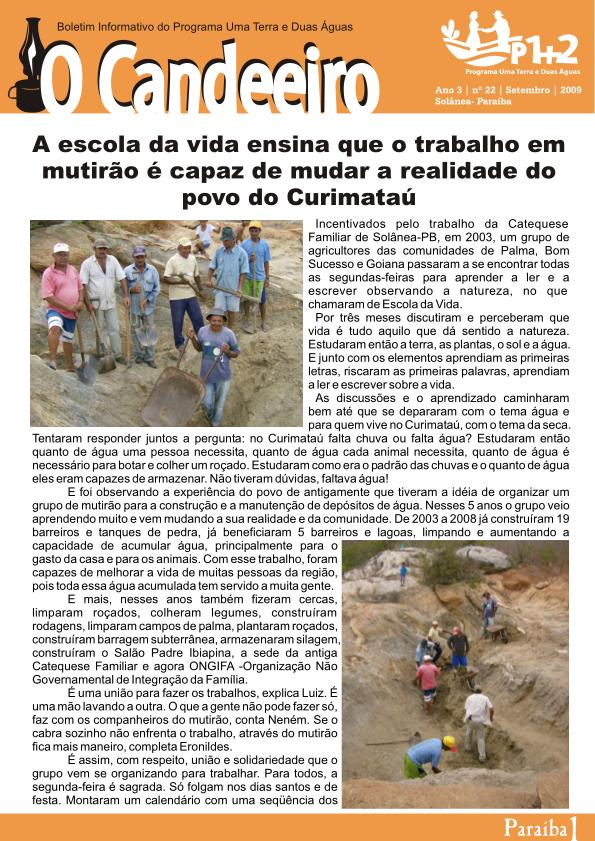 Boletim Informativo do Programa Uma Terra e Duas Águas

O Candeeiro

P1+2
Programa Uma Terra e Duas Águas

Ano 3 | nº 22 | Setembro | 2009
Solânea- Paraíba

A escola da vida ensina que o trabalho em mutirão é capaz de mudar a realidade do povo do Curimataú

Incentivados pelo trabalho da Catequese Familiar de Solânea-PB, em 2003, um grupo de agricultores das comunidades de Palma, Bom Sucesso e Goiana passaram a se encontrar todas as segundas-feiras para aprender a ler e a escrever observando a natureza, no que chamaram de Escola da Vida.

Por três meses discutiram e perceberam que vida é tudo aquilo que dá sentido a natureza. Estudaram então a terra, as plantas, o sol e a água. E junto com os elementos aprendiam as primeiras letras, riscaram as primeiras palavras, aprendiam a ler e escrever sobre a vida.

As discussões e o aprendizado caminharam bem até que se depararam com o tema água e para quem vive no Curimataú, com o tema da seca. Tentaram responder juntos a pergunta: no Curimataú falta chuva ou falta água? Estudaram então quanto de água uma pessoa necessita, quanto de água cada animal necessita, quanto de água é necessário para botar e colher um roçado. Estudaram como era o padrão das chuvas e o quanto de água eles eram capazes de armazenar. Não tiveram dúvidas, faltava água!

E foi observando a experiência do povo de antigamente que tiveram a idéia de organizar um grupo de mutirão para a construção e a manutenção de depósitos de água. Nesses 5 anos o grupo veio aprendendo muito e vem mudando a sua realidade e da comunidade. De 2003 a 2008 já construíram 19 barreiros e tanques de pedra, já beneficiaram 5 barreiros e lagoas, limpando e aumentando a capacidade de acumular água, principalmente para o gasto da casa e para os animais. Com esse trabalho, foram capazes de melhorar a vida de muitas pessoas da região, pois toda essa água acumulada tem servido a muita gente.

E mais, nesses anos também fizeram cercas, limparam roçados, colheram legumes, construíram rodagens, limparam campos de palma, plantaram roçados, construíram barragem subterrânea, armazenaram silagem, construíram o Salão Padre Ibiapina, a sede da antiga Catequese Familiar e agora ONGIFA -Organização Não Governamental de Integração da Família.

É uma união para fazer os trabalhos, explica Luiz. É uma mão lavando a outra. O que a gente não pode fazer só, faz com os companheiros do mutirão, conta Neném. Se o cabra sozinho não enfrenta o trabalho, através do mutirão fica mais maneiro, completa Eronildes.

É assim, com respeito, união e solidariedade que o grupo vem se organizando para trabalhar. Para todos, a segunda-feira é sagrada. Só folgam nos dias santos e de festa. Montaram um calendário com uma seqüência dos

Paraíba 1